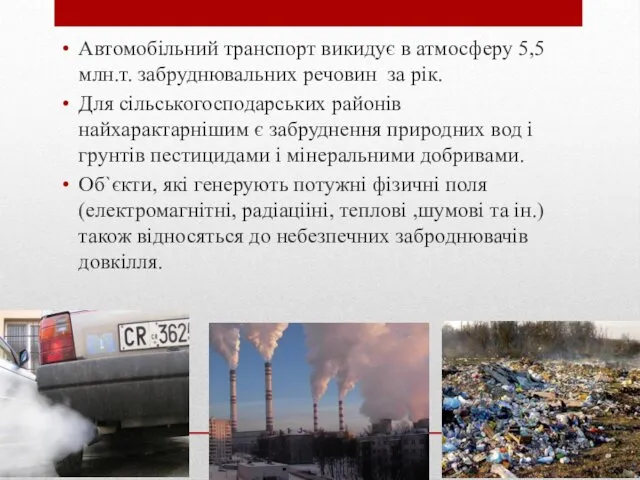 • Автомобільний транспорт викидує в атмосферу 5,5 млн.т. забруднювальних речовин за рік.
• Для сільськогосподарських районів найхарактарнішим є забруднення природних вод і грунтів пестицидами і мінеральними добривами.
• Об`єкти, які генерують потужні фізичні поля (електромагнітні, радіаціїні, теплові ,шумові та ін.) також відносяться до небезпечних заброднювачів довкілля.

CR 3625